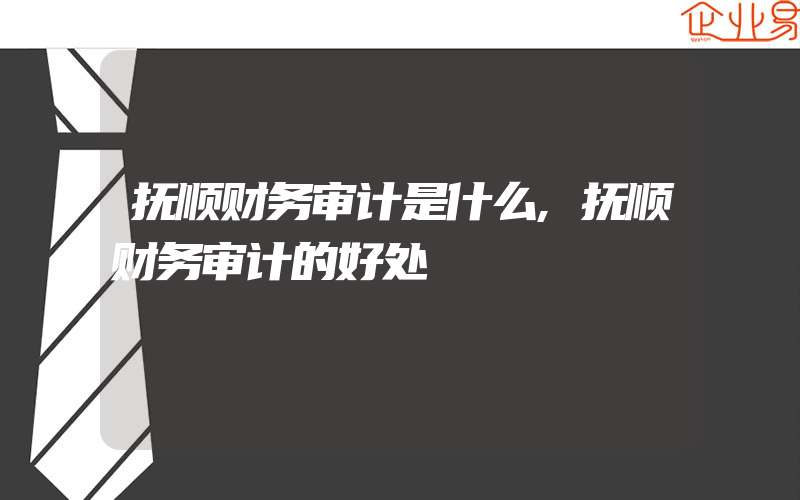 企业易

抚顺财务审计是什么,抚顺财务审计的好处